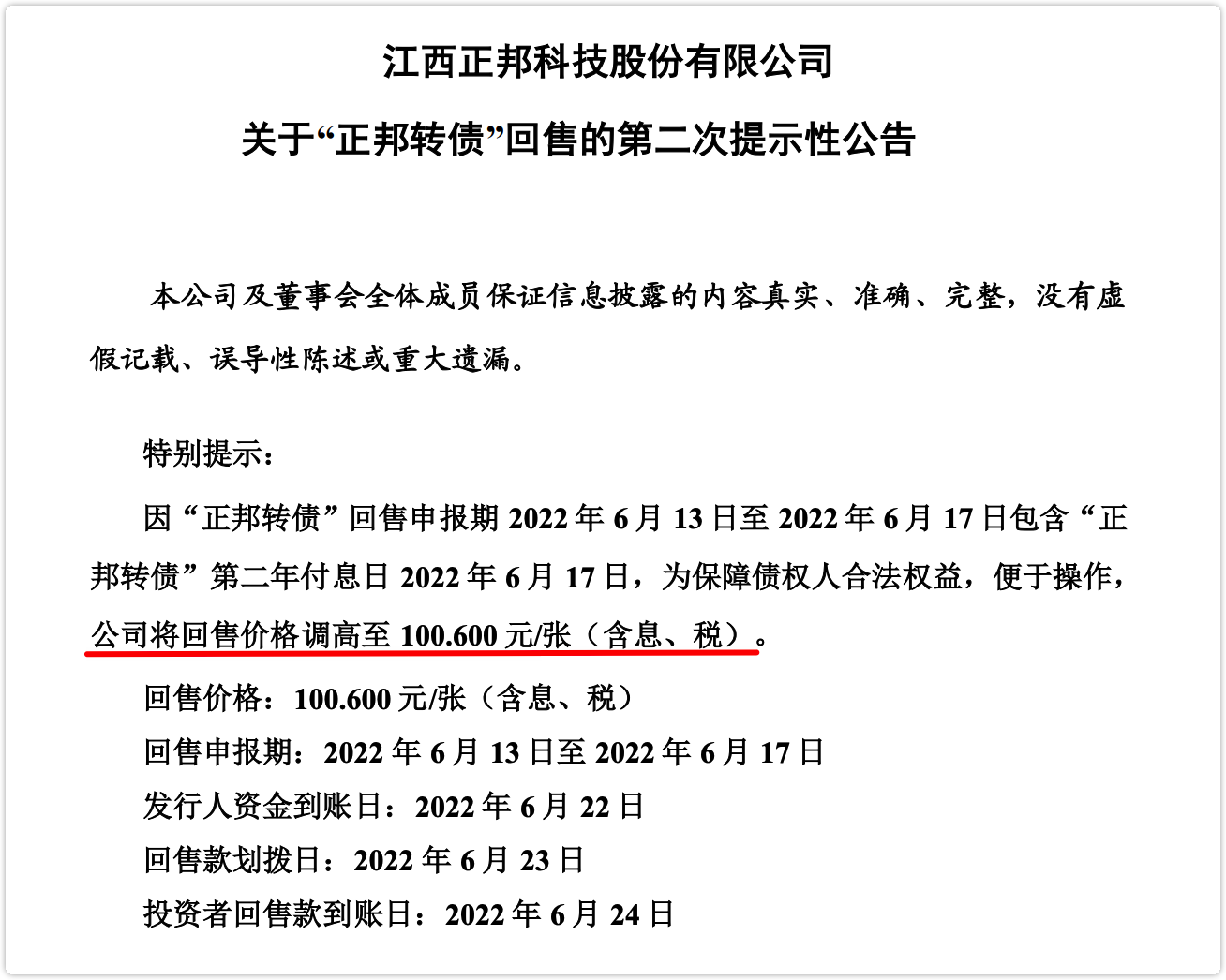 江西正邦科技股份有限公司

关于“正邦转债”回售的第二次提示性公告

本公司及董事会全体成员保证信息披露的内容真实、准确、完整，没有虚假记载、误导性陈述或重大遗漏。

特别提示：

因“正邦转债”回售申报期2022年6月13日至2022年6月17日包含“正邦转债”第二年付息日2022年6月17日，为保障债权人合法权益，便于操作，公司将回售价格调高至100.600元/张（含息、税）。

回售价格：100.600元/张（含息、税）

回售申报期：2022年6月13日至2022年6月17日

发行人资金到账日：2022年6月22日

回售款划拨日：2022年6月23日

投资者回售款到账日：2022年6月24日